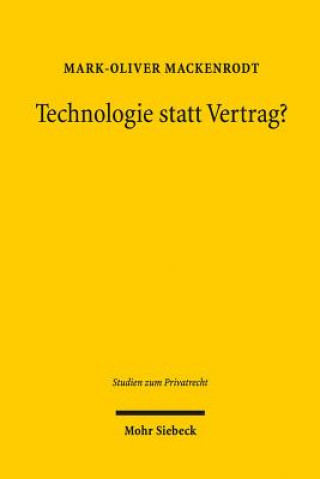 MARK-OLIVER MACKENRODT

Technologie statt Vertrag?

Studien zum Privatrecht

Mohr Siebeck